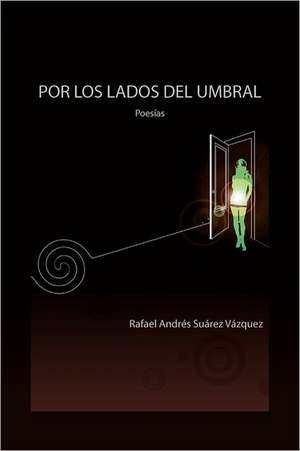 POR LOS LADOS DEL UMBRAL

Poesías

Rafael Andrés Suárez Vázquez